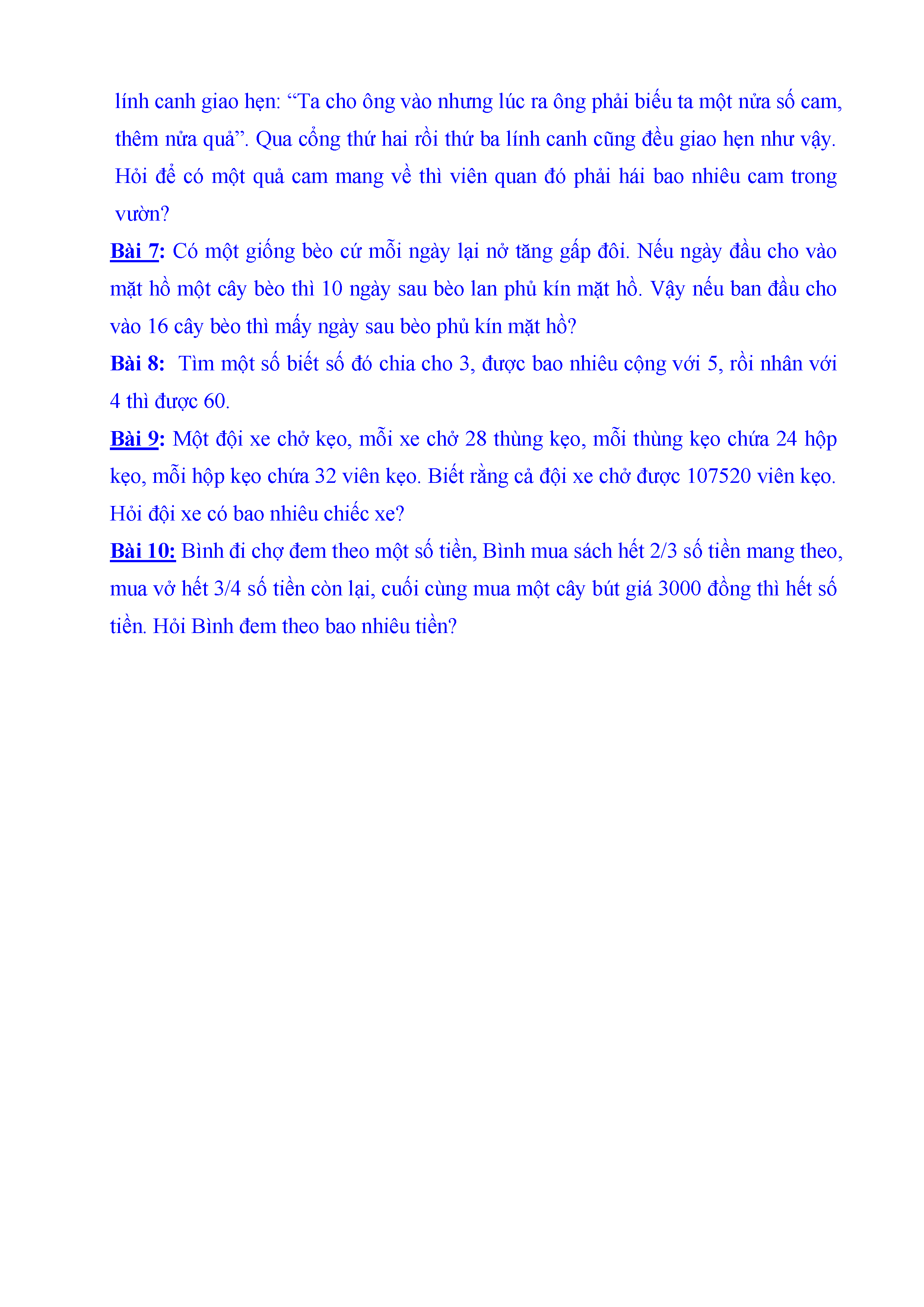 lính canh giao hẹn: “Ta cho ông vào nhưng lúc ra ông phải biếu ta một nửa số cam, thêm nửa quả”. Qua cổng thứ hai rồi thứ ba lính canh cũng đều giao hẹn như vậy. Hỏi để có một quả cam mang về thì viên quan đó phải hái bao nhiêu cam trong vườn?

Bài 7: Có một giống bèo cứ mỗi ngày lại nở tăng gấp đôi. Nếu ngày đầu cho vào mặt hồ một cây bèo thì 10 ngày sau bèo lan phủ kín mặt hồ. Vậy nếu ban đầu cho vào 16 cây bèo thì mấy ngày sau bèo phủ kín mặt hồ?

Bài 8: Tìm một số biết số đó chia cho 3, được bao nhiêu cộng với 5, rồi nhân với 4 thì được 60.

Bài 9: Một đội xe chở kẹo, mỗi xe chở 28 thùng kẹo, mỗi thùng kẹo chứa 24 hộp kẹo, mỗi hộp kẹo chứa 32 viên kẹo. Biết rằng cả đội xe chở được 107520 viên kẹo. Hỏi đội xe có bao nhiêu chiếc xe?

Bài 10: Bình đi chợ đem theo một số tiền, Bình mua sách hết 2/3 số tiền mang theo, mua vở hết 3/4 số tiền còn lại, cuối cùng mua một cây bút giá 3000 đồng thì hết số tiền. Hỏi Bình đem theo bao nhiêu tiền?